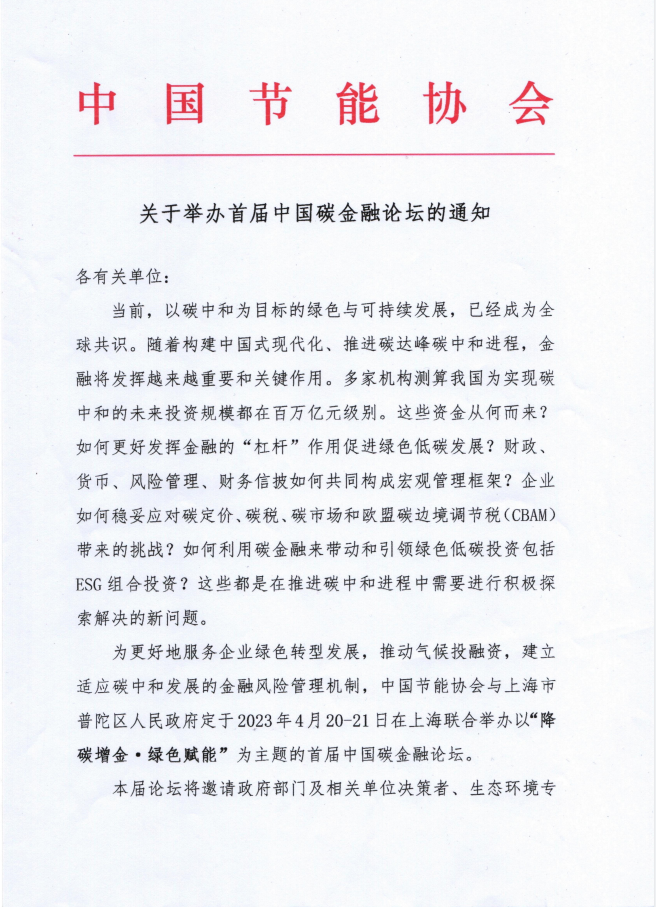 中国节能协会

关于举办首届中国碳金融论坛的通知

各有关单位：

当前，以碳中和为目标的绿色与可持续发展，已经成为全球共识。随着构建中国式现代化、推进碳达峰碳中和进程，金融将发挥越来越重要和关键作用。多家机构测算我国为实现碳中和的未来投资规模都在百万亿元级别。这些资金从何而来？如何更好发挥金融的“杠杆”作用促进绿色低碳发展？财政、货币、风险管理、财务信披如何共同构成宏观管理框架？企业如何稳妥应对碳定价、碳税、碳市场和欧盟碳边境调节税（CBAM）带来的挑战？如何利用碳金融来带动和引领绿色低碳投资包括ESG组合投资？这些都是在推进碳中和进程中需要进行积极探索解决的新问题。

为更好地服务企业绿色转型发展，推动气候投融资，建立适应碳中和发展的金融风险管理机制，中国节能协会与上海市普陀区人民政府定于2023年4月20-21日在上海联合举办以“降碳增金·绿色赋能”为主题的首届中国碳金融论坛。

本届论坛将邀请政府部门及相关单位决策者、生态环境专